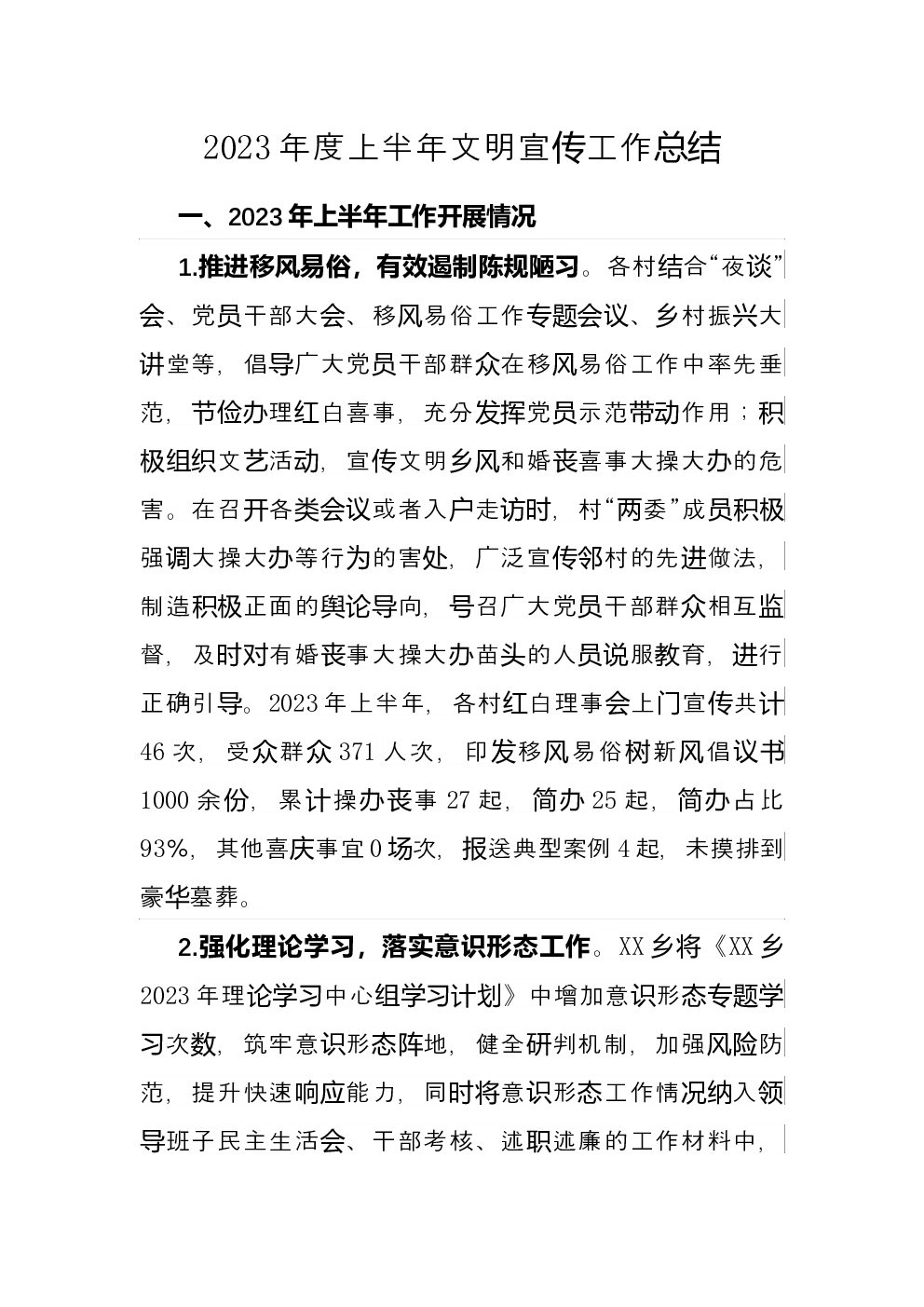 2023年度上半年文明宣传工作总结

一、2023年上半年工作开展情况

1.推进移风易俗，有效遏制陈规陋习。各村结合“夜谈”会、党员干部大会、移风易俗工作专题会议、乡村振兴大讲堂等，倡导广大党员干部群众在移风易俗工作中率先垂范，节俭办理红白喜事，充分发挥党员示范带动作用；积极组织文艺活动，宣传文明乡风和婚丧喜事大操大办的危害。在召开各类会议或者入户走访时，村“两委”成员积极强调大操大办等行为的害处，广泛宣传邻村的先进做法，制造积极正面的舆论导向，号召广大党员干部群众相互监督，及时对有婚丧事大操大办苗头的人员说服教育，进行正确引导。2023年上半年，各村红白理事会上门宣传共计46次，受众群众371人次，印发移风易俗树新风倡议书1000余份，累计操办丧事27起，简办25起，简办占比93%，其他喜庆事宜0场次，报送典型案例4起，未摸排到豪华墓葬。

2.强化理论学习，落实意识形态工作。XX乡将《XX乡2023年理论学习中心组学习计划》中增加意识形态专题学习次数，筑牢意识形态阵地，健全研判机制，加强风险防范，提升快速响应能力，同时将意识形态工作情况纳入领导班子民主生活会、干部考核、述职述廉的工作材料中，